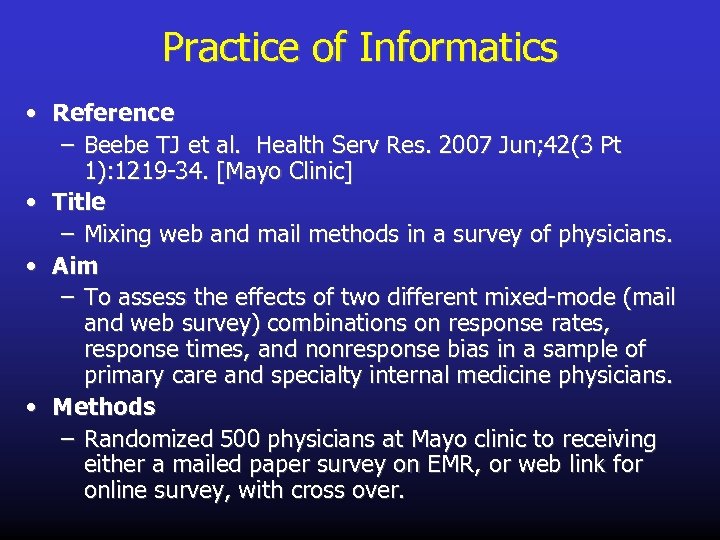 Practice of Informatics

• Reference
– Beebe TJ et al. Health Serv Res. 2007 Jun;42(3 Pt 1):1219-34. [Mayo Clinic]

• Title
– Mixing web and mail methods in a survey of physicians.

• Aim
– To assess the effects of two different mixed-mode (mail and web survey) combinations on response rates, response times, and nonresponse bias in a sample of primary care and specialty internal medicine physicians.

• Methods
– Randomized 500 physicians at Mayo clinic to receiving either a mailed paper survey on EMR, or web link for online survey, with cross over.